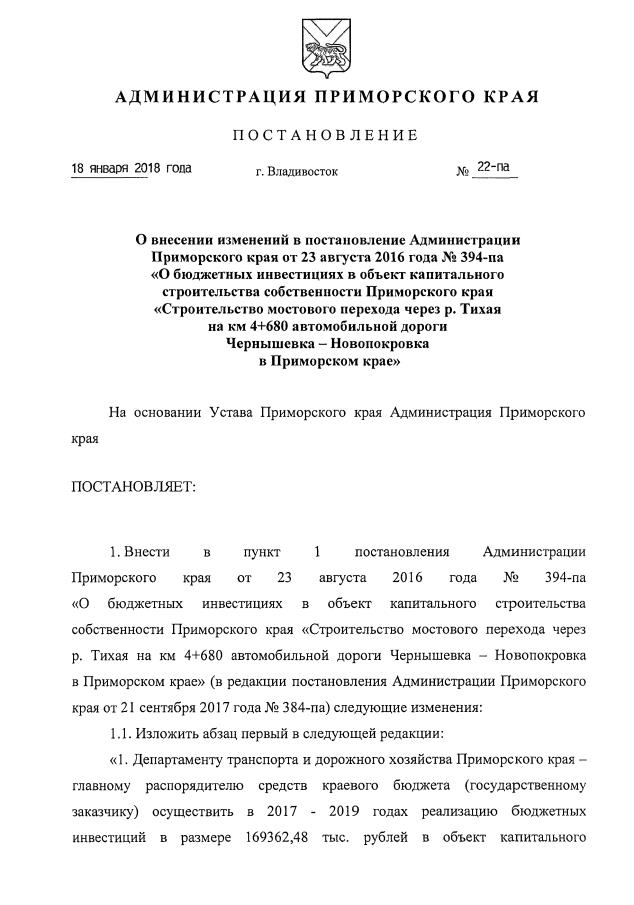 АДМИНИСТРАЦИЯ ПРИМОРСКОГО КРАЯ

ПОСТАНОВЛЕНИЕ

18 января 2018 года г. Владивосток № 22-па

О внесении изменений в постановление Администрации Приморского края от 23 августа 2016 года № 394-па «О бюджетных инвестициях в объект капитального строительства собственности Приморского края «Строительство мостового перехода через р. Тихая на км 4+680 автомобильной дороги Чернышевка – Новопокровка в Приморском крае»

На основании Устава Приморского края Администрация Приморского края

ПОСТАНОВЛЯЕТ:

1. Внести в пункт 1 постановления Администрации Приморского края от 23 августа 2016 года № 394-па «О бюджетных инвестициях в объект капитального строительства собственности Приморского края «Строительство мостового перехода через р. Тихая на км 4+680 автомобильной дороги Чернышевка – Новопокровка в Приморском крае» (в редакции постановления Администрации Приморского края от 21 сентября 2017 года № 384-па) следующие изменения:

1.1. Изложить абзац первый в следующей редакции:

«1. Департаменту транспорта и дорожного хозяйства Приморского края – главному распорядителю средств краевого бюджета (государственному заказчику) осуществить в 2017 - 2019 годах реализацию бюджетных инвестиций в размере 169362,48 тыс. рублей в объект капитального